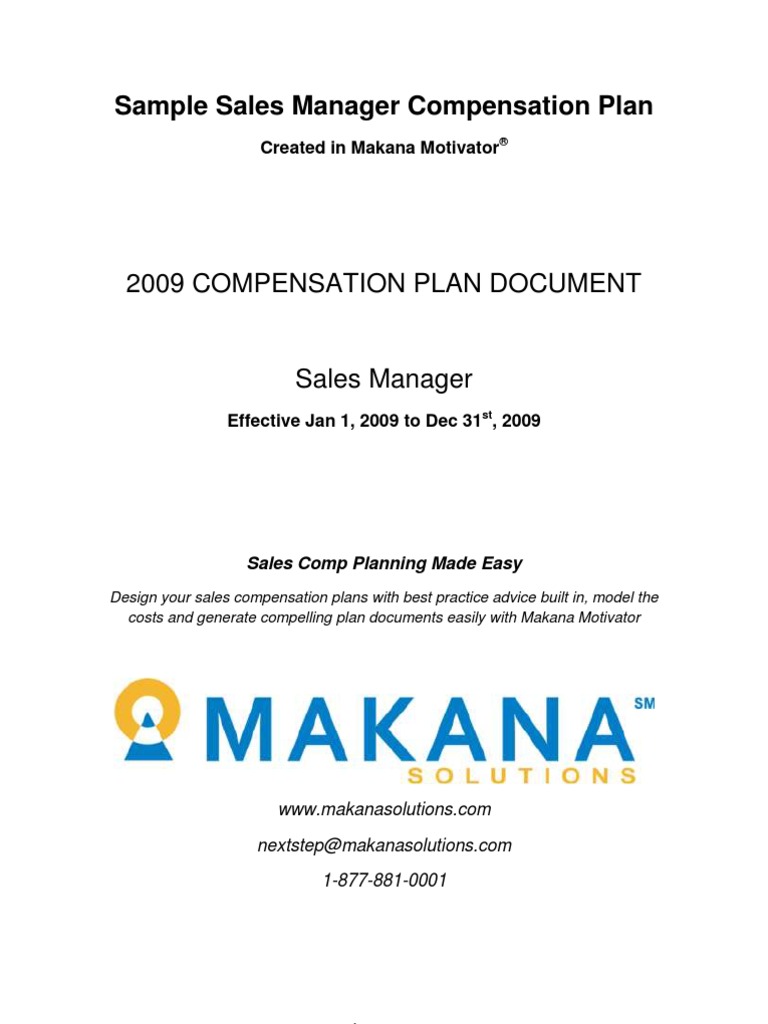 Sample Sales Manager Compensation Plan

Created in Makana Motivator®

2009 COMPENSATION PLAN DOCUMENT

Sales Manager

Effective Jan 1, 2009 to Dec 31$^{st}$, 2009

Sales Comp Planning Made Easy

Design your sales compensation plans with best practice advice built in, model the costs and generate compelling plan documents easily with Makana Motivator

MAKANA SM
SOLUTIONS

www.makanasolutions.com

nextstep@makanasolutions.com

1-877-881-0001